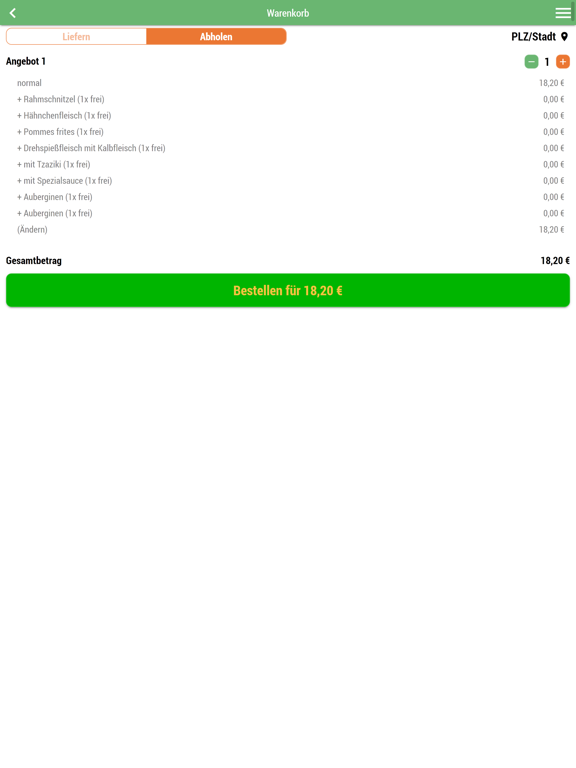 Warenkorb

Liefern Abholen

PLZ/Stadt

Angebot 1

− 1 +

| | |
|---|---|
| normal | 18,20 € |
| + Rahmschnitzel (1x frei) | 0,00 € |
| + Hähnchenfleisch (1x frei) | 0,00 € |
| + Pommes frites (1x frei) | 0,00 € |
| + Drehspießfleisch mit Kalbfleisch (1x frei) | 0,00 € |
| + mit Tzaziki (1x frei) | 0,00 € |
| + mit Spezialsauce (1x frei) | 0,00 € |
| + Auberginen (1x frei) | 0,00 € |
| + Auberginen (1x frei) | 0,00 € |
| (Ändern) | 18,20 € |

Gesamtbetrag 18,20 €

Bestellen für 18,20 €